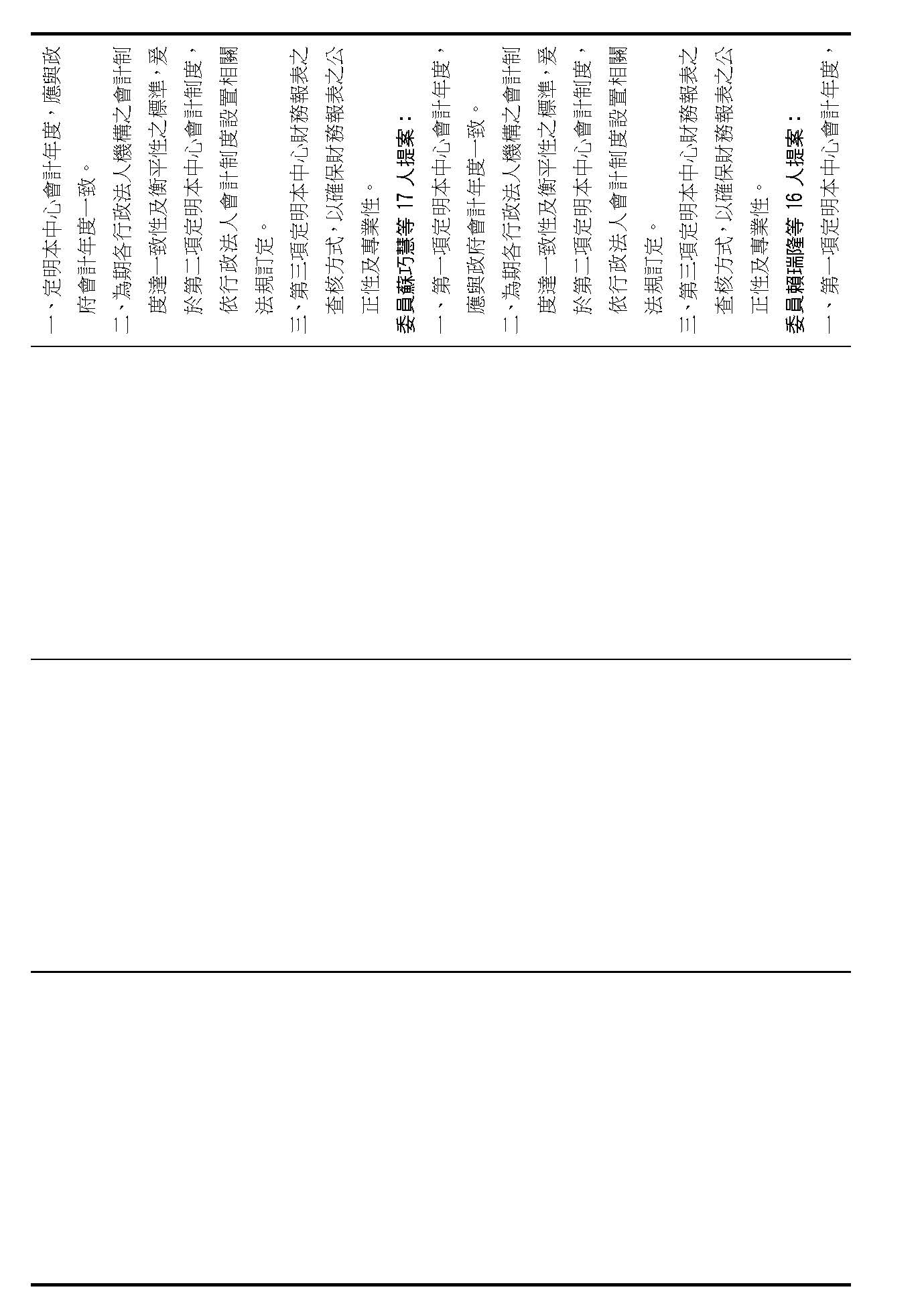 一、定明本中心會計年度，應與政府會計年度一致。

二、為期各行政法人機構之會計制度達一致性及衡平性之標準，爰於第二項定明本中心會計制度，依行政法人會計制度設置相關法規訂定。

三、第三項定明本中心財務報表之查核方式，以確保財務報表之公正性及專業性。

委員蘇巧慧等 17 人提案：

一、第一項定明本中心會計年度，應與政府會計年度一致。

二、為期各行政法人機構之會計制度達一致性及衡平性之標準，爰於第二項定明本中心會計制度，依行政法人會計制度設置相關法規訂定。

三、第三項定明本中心財務報表之查核方式，以確保財務報表之公正性及專業性。

委員賴瑞隆等 16 人提案：

一、第一項定明本中心會計年度，